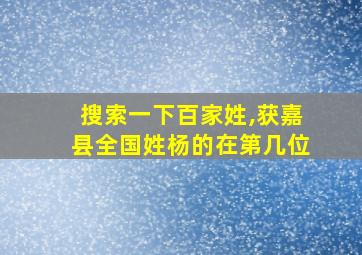 搜索一下百家姓,获嘉县全国姓杨的在第几位